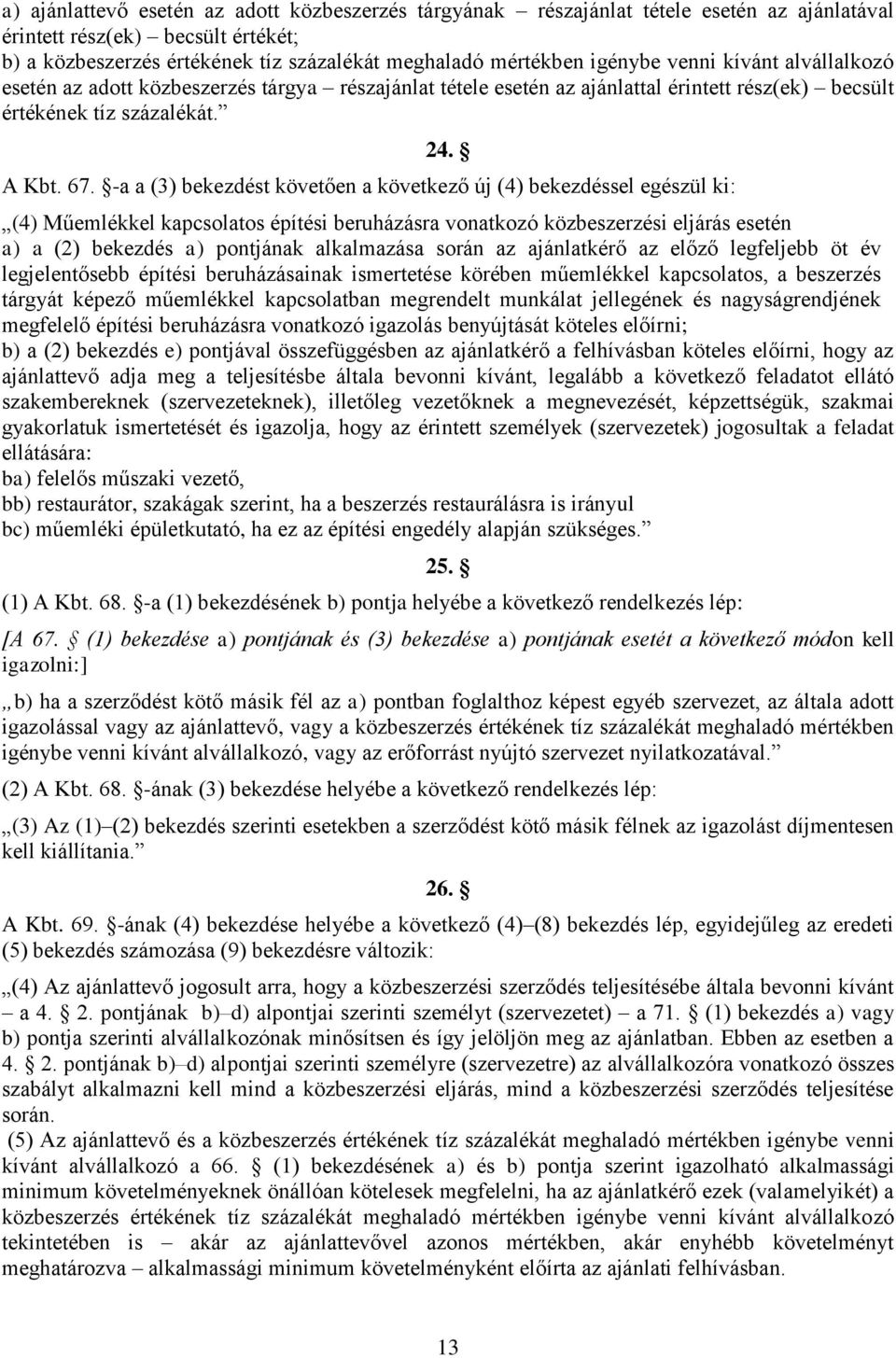 a) ajánlattevő esetén az adott közbeszerzés tárgyának – részajánlat tétele esetén az ajánlatával érintett rész(ek) – becsült értékét;
b) a közbeszerzés értékének tíz százalékát meghaladó mértékben igénybe venni kívánt alvállalkozó esetén az adott közbeszerzés tárgya – részajánlat tétele esetén az ajánlattal érintett rész(ek) – becsült értékének tíz százalékát.”

24. §

A Kbt. 67. §-a a (3) bekezdést követően a következő új (4) bekezdéssel egészül ki:

„(4) Műemlékkel kapcsolatos építési beruházásra vonatkozó közbeszerzési eljárás esetén
a) a (2) bekezdés a) pontjának alkalmazása során az ajánlatkérő az előző legfeljebb öt év legjelentősebb építési beruházásainak ismertetése körében műemlékkel kapcsolatos, a beszerzés tárgyát képező műemlékkel kapcsolatban megrendelt munkálat jellegének és nagyságrendjének megfelelő építési beruházásra vonatkozó igazolás benyújtását köteles előírni;
b) a (2) bekezdés e) pontjával összefüggésben az ajánlatkérő a felhívásban köteles előírni, hogy az ajánlattevő adja meg a teljesítésbe általa bevonni kívánt, legalább a következő feladatot ellátó szakembereknek (szervezeteknek), illetőleg vezetőknek a megnevezését, képzettségük, szakmai gyakorlatuk ismertetését és igazolja, hogy az érintett személyek (szervezetek) jogosultak a feladat ellátására:
ba) felelős műszaki vezető,
bb) restaurátor, szakágak szerint, ha a beszerzés restaurálásra is irányul
bc) műemléki épületkutató, ha ez az építési engedély alapján szükséges.”

25. §

(1) A Kbt. 68. §-a (1) bekezdésének b) pontja helyébe a következő rendelkezés lép:

[A 67. § (1) bekezdése a) pontjának és (3) bekezdése a) pontjának esetét a következő módon kell igazolni:]

„b) ha a szerződést kötő másik fél az a) pontban foglalthoz képest egyéb szervezet, az általa adott igazolással vagy az ajánlattevő, vagy a közbeszerzés értékének tíz százalékát meghaladó mértékben igénybe venni kívánt alvállalkozó, vagy az erőforrást nyújtó szervezet nyilatkozatával.”

(2) A Kbt. 68. §-ának (3) bekezdése helyébe a következő rendelkezés lép:

„(3) Az (1)–(2) bekezdés szerinti esetekben a szerződést kötő másik félnek az igazolást díjmentesen kell kiállítania.”

26. §

A Kbt. 69. §-ának (4) bekezdése helyébe a következő (4)–(8) bekezdés lép, egyidejűleg az eredeti (5) bekezdés számozása (9) bekezdésre változik:

„(4) Az ajánlattevő jogosult arra, hogy a közbeszerzési szerződés teljesítésébe általa bevonni kívánt – a 4. § 2. pontjának b)–d) alpontjai szerinti személyt (szervezetet) – a 71. § (1) bekezdés a) vagy b) pontja szerinti alvállalkozónak minősítsen és így jelöljön meg az ajánlatban. Ebben az esetben a 4. § 2. pontjának b)–d) alpontjai szerinti személyre (szervezetre) az alvállalkozóra vonatkozó összes szabályt alkalmazni kell mind a közbeszerzési eljárás, mind a közbeszerzési szerződés teljesítése során.
(5) Az ajánlattevő és a közbeszerzés értékének tíz százalékát meghaladó mértékben igénybe venni kívánt alvállalkozó a 66. § (1) bekezdésének a) és b) pontja szerint igazolható alkalmassági minimum követelményeknek önállóan kötelesek megfelelni, ha az ajánlatkérő ezek (valamelyikét) a közbeszerzés értékének tíz százalékát meghaladó mértékben igénybe venni kívánt alvállalkozó tekintetében is – akár az ajánlattevővel azonos mértékben, akár enyhébb követelményt meghatározva – alkalmassági minimum követelményként előírta az ajánlati felhívásban.

13